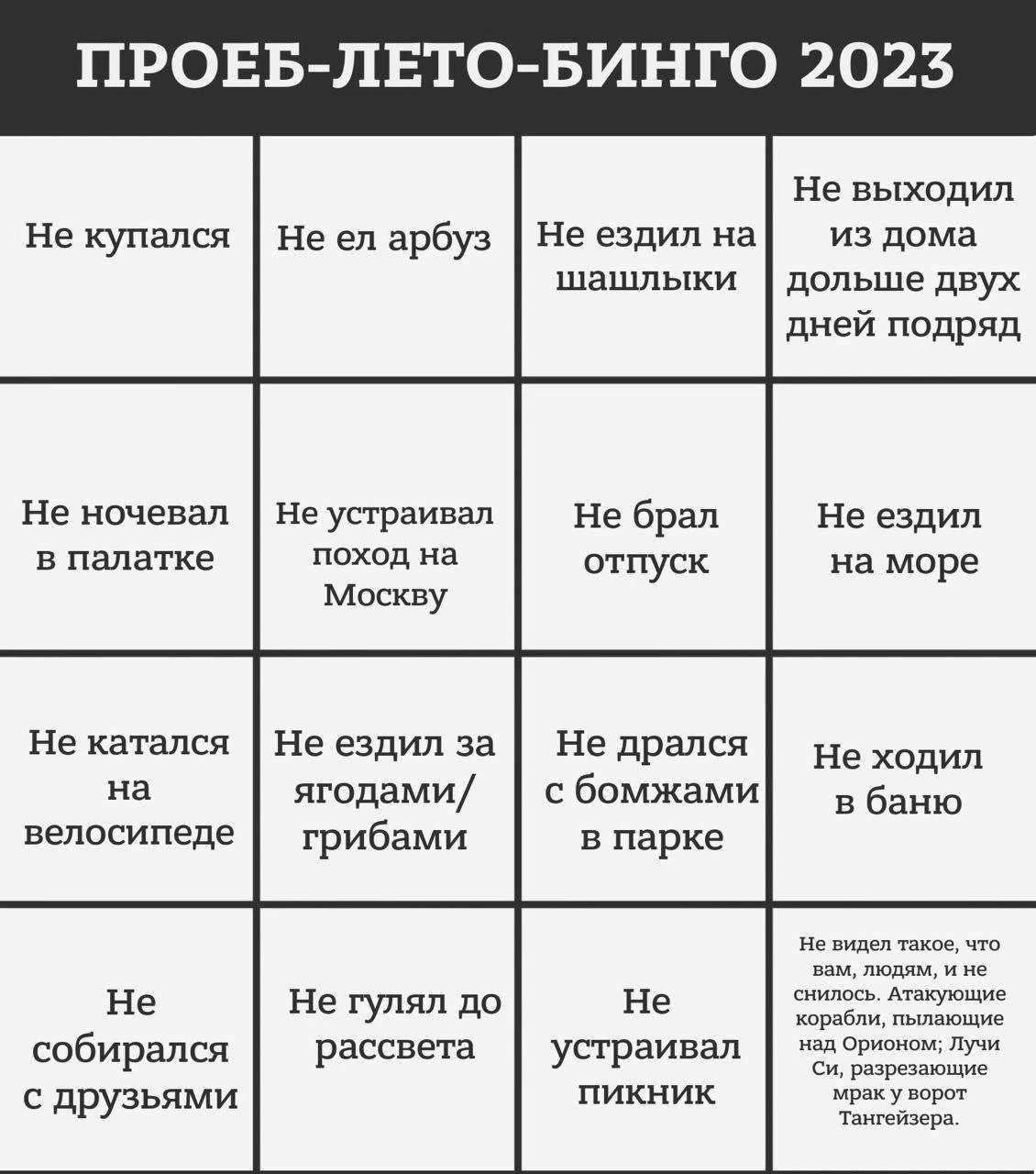 ПРОЕБ-ЛЕТО-БИНГО 2023

| | | | |
|---|---|---|---|
| Не купался | Не ел арбуз | Не ездил на шашлыки | Не выходил из дома дольше двух дней подряд |
| Не ночевал в палатке | Не устраивал поход на Москву | Не брал отпуск | Не ездил на море |
| Не катался на велосипеде | Не ездил за ягодами/ грибами | Не дрался с бомжами в парке | Не ходил в баню |
| Не собирался с друзьями | Не гулял до рассвета | Не устраивал пикник | Не видел такое, что вам, людям, и не снилось. Атакующие корабли, пылающие над Орионом; Лучи Си, разрезающие мрак у ворот Тангейзера. |